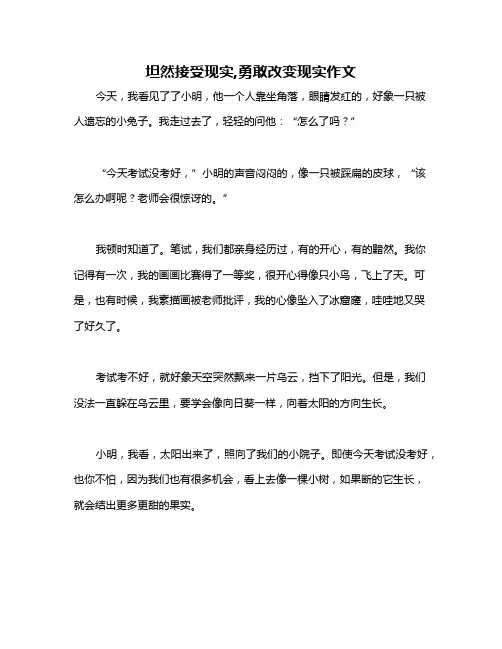 坦然接受现实,勇敢改变现实作文

今天，我看见了了小明，他一个人靠坐角落，眼睛发红的，好象一只被人遗忘的小兔子。我走过去了，轻轻的问他：“怎么了吗？”

“今天考试没考好，”小明的声音闷闷的，像一只被踩扁的皮球，“该怎么办啊呢？老师会很惊讶的。”

我顿时知道了。笔试，我们都亲身经历过，有的开心，有的黯然。我你记得有一次，我的画画比赛得了一等奖，很开心得像只小鸟，飞上了天。可是，也有时候，我素描画被老师批评，我的心像坠入了冰窟窿，哇哇地又哭了好久了。

考试考不好，就好象天空突然飘来一片乌云，挡下了阳光。但是，我们没法一直躲在乌云里，要学会像向日葵一样，向着太阳的方向生长。

小明，我看，太阳出来了，照向了我们的小院子。即使今天考试没考好，也你不怕，因为我们也有很多机会，看上去像一棵小树，如果断的它生长，就会结出更多更甜的果实。